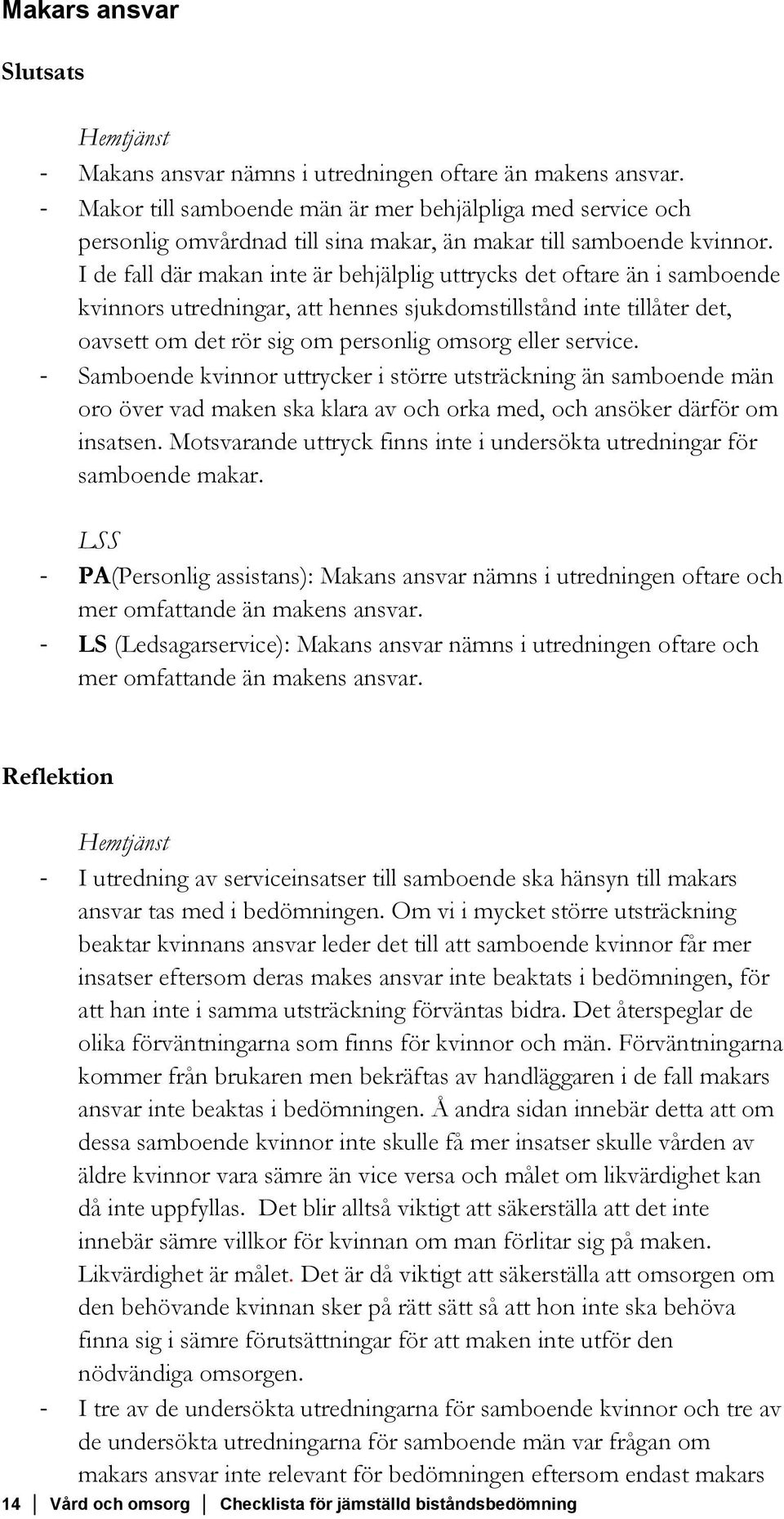 Makars ansvar

Slutsats

Hemtjänst

- Makans ansvar nämns i utredningen oftare än makens ansvar.
- Makor till samboende män är mer behjälpliga med service och personlig omvårdnad till sina makar, än makar till samboende kvinnor. I de fall där makan inte är behjälplig uttrycks det oftare än i samboende kvinnors utredningar, att hennes sjukdomstillstånd inte tillåter det, oavsett om det rör sig om personlig omsorg eller service.
- Samboende kvinnor uttrycker i större utsträckning än samboende män oro över vad maken ska klara av och orka med, och ansöker därför om insatsen. Motsvarande uttryck finns inte i undersökta utredningar för samboende makar.

LSS

- PA(Personlig assistans): Makans ansvar nämns i utredningen oftare och mer omfattande än makens ansvar.
- LS (Ledsagarservice): Makans ansvar nämns i utredningen oftare och mer omfattande än makens ansvar.

Reflektion

Hemtjänst

- I utredning av serviceinsatser till samboende ska hänsyn till makars ansvar tas med i bedömningen. Om vi i mycket större utsträckning beaktar kvinnans ansvar leder det till att samboende kvinnor får mer insatser eftersom deras makes ansvar inte beaktats i bedömningen, för att han inte i samma utsträckning förväntas bidra. Det återspeglar de olika förväntningarna som finns för kvinnor och män. Förväntningarna kommer från brukaren men bekräftas av handläggaren i de fall makars ansvar inte beaktas i bedömningen. Å andra sidan innebär detta att om dessa samboende kvinnor inte skulle få mer insatser skulle vården av äldre kvinnor vara sämre än vice versa och målet om likvärdighet kan då inte uppfyllas. Det blir alltså viktigt att säkerställa att det inte innebär sämre villkor för kvinnan om man förlitar sig på maken. Likvärdighet är målet. Det är då viktigt att säkerställa att omsorgen om den behövande kvinnan sker på rätt sätt så att hon inte ska behöva finna sig i sämre förutsättningar för att maken inte utför den nödvändiga omsorgen.
- I tre av de undersökta utredningarna för samboende kvinnor och tre av de undersökta utredningarna för samboende män var frågan om makars ansvar inte relevant för bedömningen eftersom endast makars

14 Vård och omsorg Checklista för jämställd biståndsbedömning